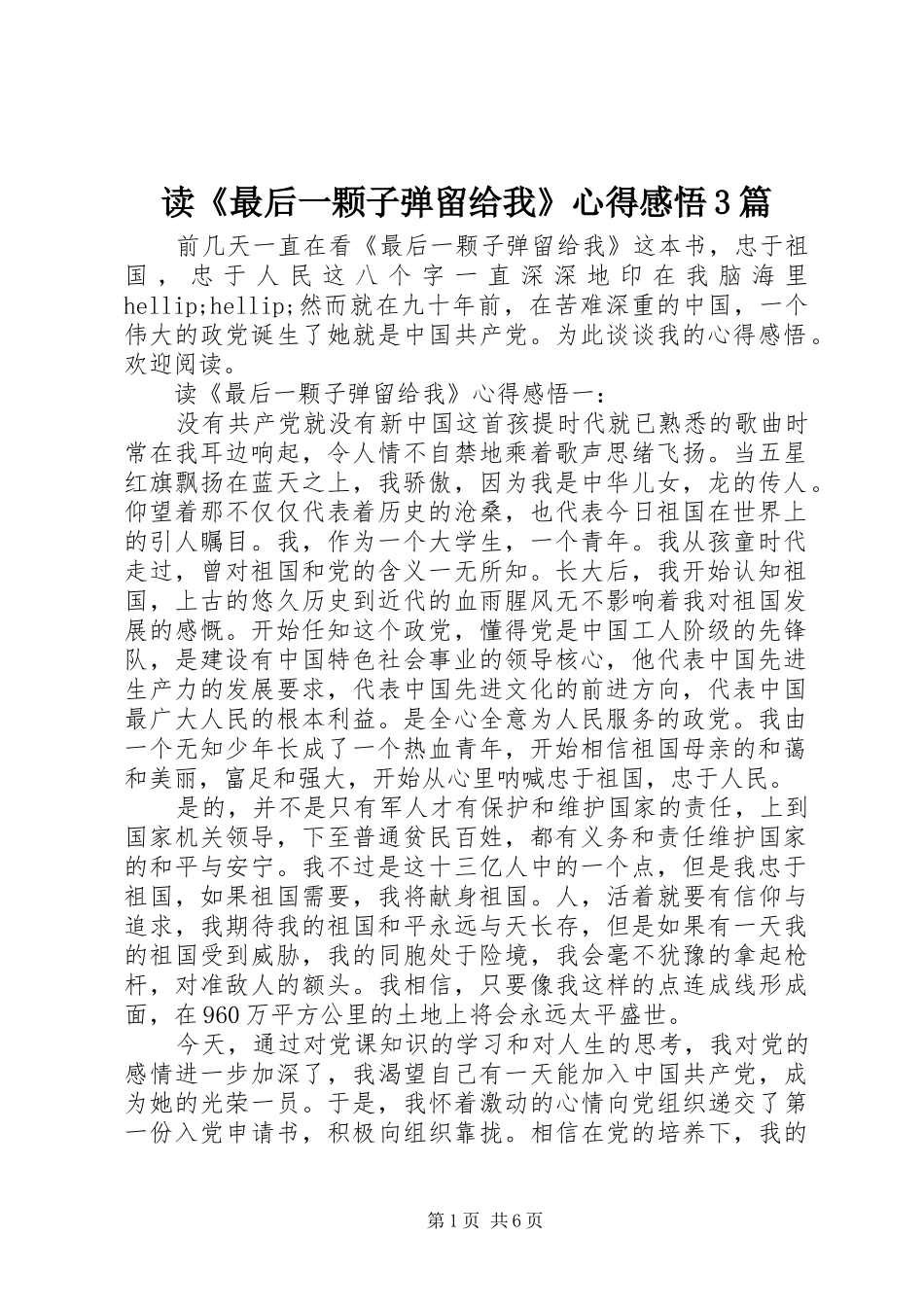 读《最后一颗子弹留给我》心得感悟3篇

前几天一直在看《最后一颗子弹留给我》这本书，忠于祖国，忠于人民这八个字一直深深地印在我脑海里hellip;hellip;然而就在九十年前，在苦难深重的中国，一个伟大的政党诞生了她就是中国共产党。为此谈谈我的心得感悟。欢迎阅读。

读《最后一颗子弹留给我》心得感悟一：

没有共产党就没有新中国这首孩提时代就已熟悉的歌曲时常在我耳边响起，令人情不自禁地乘着歌声思绪飞扬。当五星红旗飘扬在蓝天之上，我骄傲，因为我是中华儿女，龙的传人。仰望着那不仅仅代表着历史的沧桑，也代表今日祖国在世界上的引人瞩目。我，作为一个大学生，一个青年。我从孩童时代走过，曾对祖国和党的含义一无所知。长大后，我开始认知祖国，上古的悠久历史到近代的血雨腥风无不影响着我对祖国发展的感慨。开始任知这个政党，懂得党是中国工人阶级的先锋队，是建设有中国特色社会事业的领导核心，他代表中国先进生产力的发展要求，代表中国先进文化的前进方向，代表中国最广大人民的根本利益。是全心全意为人民服务的政党。我由一个无知少年长成了一个热血青年，开始相信祖国母亲的和蔼和美丽，富足和强大，开始从心里呐喊忠于祖国，忠于人民。

是的，并不是只有军人才有保护和维护国家的责任，上到国家机关领导，下至普通贫民百姓，都有义务和责任维护国家的和平与安宁。我不过是这十三亿人中的一个点，但是我忠于祖国，如果祖国需要，我将献身祖国。人，活着就要有信仰与追求，我期待我的祖国和平永远与天长存，但是如果有一天我的祖国受到威胁，我的同胞处于险境，我会毫不犹豫的拿起枪杆，对准敌人的额头。我相信，只要像我这样的点连成线形成面，在960万平方公里的土地上将会永远太平盛世。

今天，通过对党课知识的学习和对人生的思考，我对党的感情进一步加深了，我渴望自己有一天能加入中国共产党，成为她的光荣一员。于是，我怀着激动的心情向党组织递交了第一份入党申请书，积极向组织靠拢。相信在党的培养下，我的

第1页 共6页